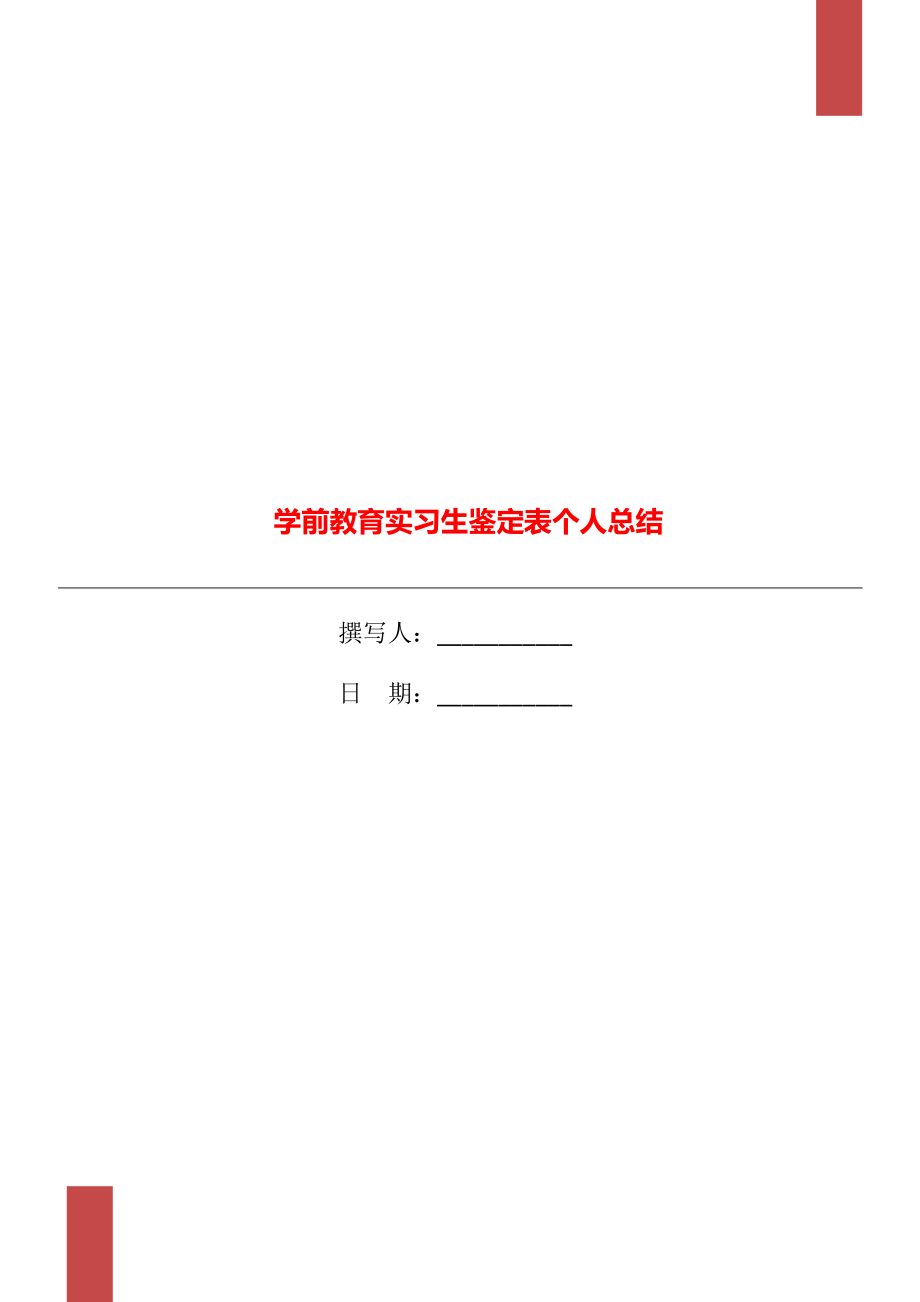 学前教育实习生鉴定表个人总结

撰写人：___________

日　期：___________